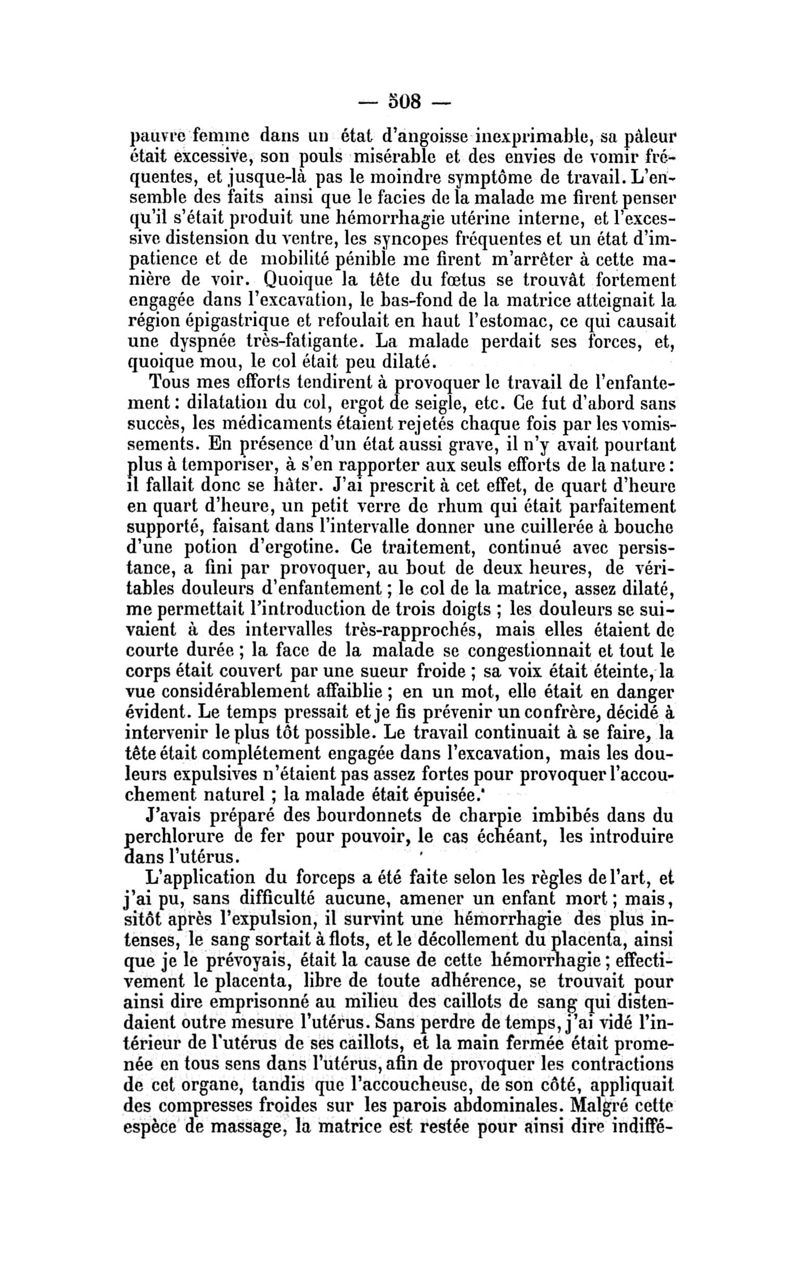 — 508 —

pauvre femme dans un état d'angoisse inexprimable, sa pâleur était excessive, son pouls misérable et des envies de vomir fréquentes, et jusque-là pas le moindre symptôme de travail. L'ensemble des faits ainsi que le facies de la malade me firent penser qu'il s'était produit une hémorrhagie utérine interne, et l'excessive distension du ventre, les syncopes fréquentes et un état d'impatience et de mobilité pénible me firent m'arrêter à cette manière de voir. Quoique la tête du fœtus se trouvât fortement engagée dans l'excavation, le bas-fond de la matrice atteignait la région épigastrique et refoulait en haut l'estomac, ce qui causait une dyspnée très-fatigante. La malade perdait ses forces, et, quoique mou, le col était peu dilaté.

Tous mes efforts tendirent à provoquer le travail de l'enfantement : dilatation du col, ergot de seigle, etc. Ce fut d'abord sans succès, les médicaments étaient rejetés chaque fois par les vomissements. En présence d'un état aussi grave, il n'y avait pourtant plus à temporiser, à s'en rapporter aux seuls efforts de la nature : il fallait donc se hâter. J'ai prescrit à cet effet, de quart d'heure en quart d'heure, un petit verre de rhum qui était parfaitement supporté, faisant dans l'intervalle donner une cuillerée à bouche d'une potion d'ergotine. Ce traitement, continué avec persistance, a fini par provoquer, au bout de deux heures, de véritables douleurs d'enfantement ; le col de la matrice, assez dilaté, me permettait l'introduction de trois doigts ; les douleurs se suivaient à des intervalles très-rapprochés, mais elles étaient de courte durée ; la face de la malade se congestionnait et tout le corps était couvert par une sueur froide ; sa voix était éteinte, la vue considérablement affaiblie ; en un mot, elle était en danger évident. Le temps pressait et je fis prévenir un confrère, décidé à intervenir le plus tôt possible. Le travail continuait à se faire, la tête était complétement engagée dans l'excavation, mais les douleurs expulsives n'étaient pas assez fortes pour provoquer l'accouchement naturel ; la malade était épuisée.

J'avais préparé des bourdonnets de charpie imbibés dans du perchlorure de fer pour pouvoir, le cas échéant, les introduire dans l'utérus.

L'application du forceps a été faite selon les règles de l'art, et j'ai pu, sans difficulté aucune, amener un enfant mort ; mais, sitôt après l'expulsion, il survint une hémorrhagie des plus intenses, le sang sortait à flots, et le décollement du placenta, ainsi que je le prévoyais, était la cause de cette hémorrhagie ; effectivement le placenta, libre de toute adhérence, se trouvait pour ainsi dire emprisonné au milieu des caillots de sang qui distendaient outre mesure l'utérus. Sans perdre de temps, j'ai vidé l'intérieur de l'utérus de ses caillots, et la main fermée était promenée en tous sens dans l'utérus, afin de provoquer les contractions de cet organe, tandis que l'accoucheuse, de son côté, appliquait des compresses froides sur les parois abdominales. Malgré cette espèce de massage, la matrice est restée pour ainsi dire indiffé-